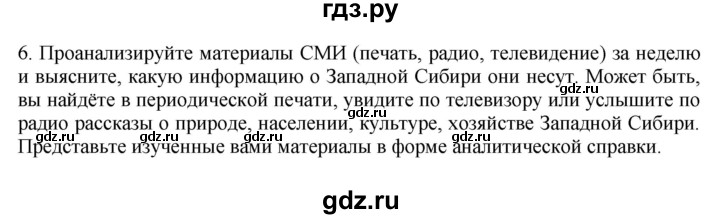 гдз.ру

6. Проанализируйте материалы СМИ (печать, радио, телевидение) за неделю и выясните, какую информацию о Западной Сибири они несут. Может быть, вы найдёте в периодической печати, увидите по телевизору или услышите по радио рассказы о природе, населении, культуре, хозяйстве Западной Сибири. Представьте изученные вами материалы в форме аналитической справки.

gdz.ru gdz.ru gdz.ru gdz.ru gdz.ru gdz.ru

gdz.ru